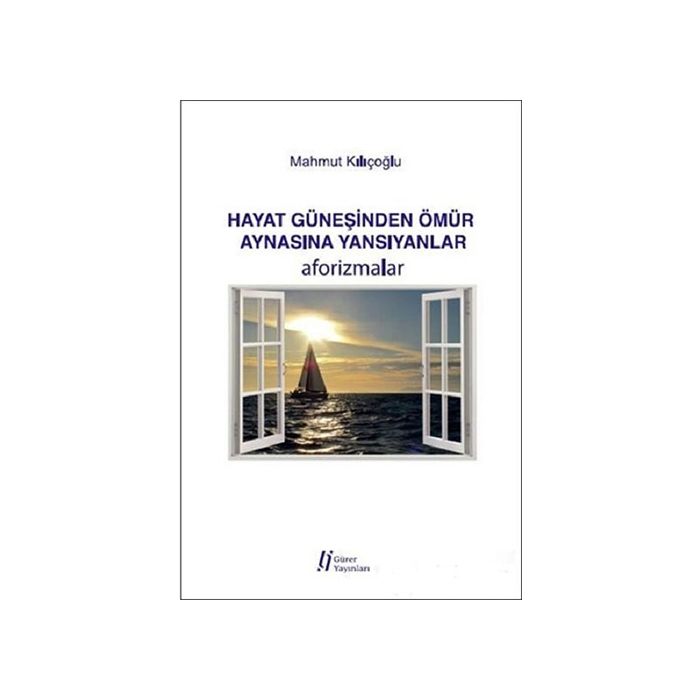 Mahmut Kılıçoğlu

HAYAT GÜNEŞİNDEN ÖMÜR
AYNASINA YANSIYANLAR
aforizmalar

Gürer
Yayınları